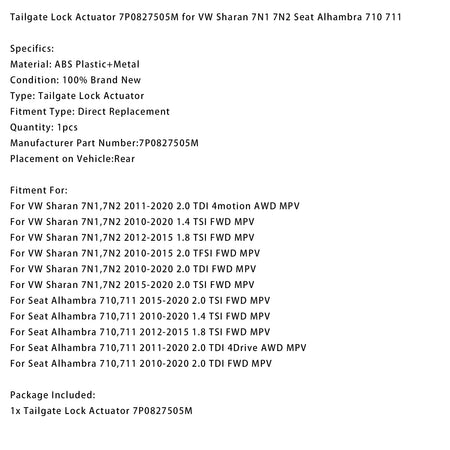 Tailgate Lock Actuator 7P0827505M for VW Sharan 7N1 7N2 Seat Alhambra 710 711

Specifics:
Material: ABS Plastic+Metal
Condition: 100% Brand New
Type: Tailgate Lock Actuator
Fitment Type: Direct Replacement
Quantity: 1pcs
Manufacturer Part Number:7P0827505M
Placement on Vehicle:Rear

Fitment For:
For VW Sharan 7N1,7N2 2011-2020 2.0 TDI 4motion AWD MPV
For VW Sharan 7N1,7N2 2010-2020 1.4 TSI FWD MPV
For VW Sharan 7N1,7N2 2012-2015 1.8 TSI FWD MPV
For VW Sharan 7N1,7N2 2010-2015 2.0 TFSI FWD MPV
For VW Sharan 7N1,7N2 2010-2020 2.0 TDI FWD MPV
For VW Sharan 7N1,7N2 2015-2020 2.0 TSI FWD MPV
For Seat Alhambra 710,711 2015-2020 2.0 TSI FWD MPV
For Seat Alhambra 710,711 2010-2020 1.4 TSI FWD MPV
For Seat Alhambra 710,711 2012-2015 1.8 TSI FWD MPV
For Seat Alhambra 710,711 2011-2020 2.0 TDI 4Drive AWD MPV
For Seat Alhambra 710,711 2010-2020 2.0 TDI FWD MPV

Package Included:
1x Tailgate Lock Actuator 7P0827505M